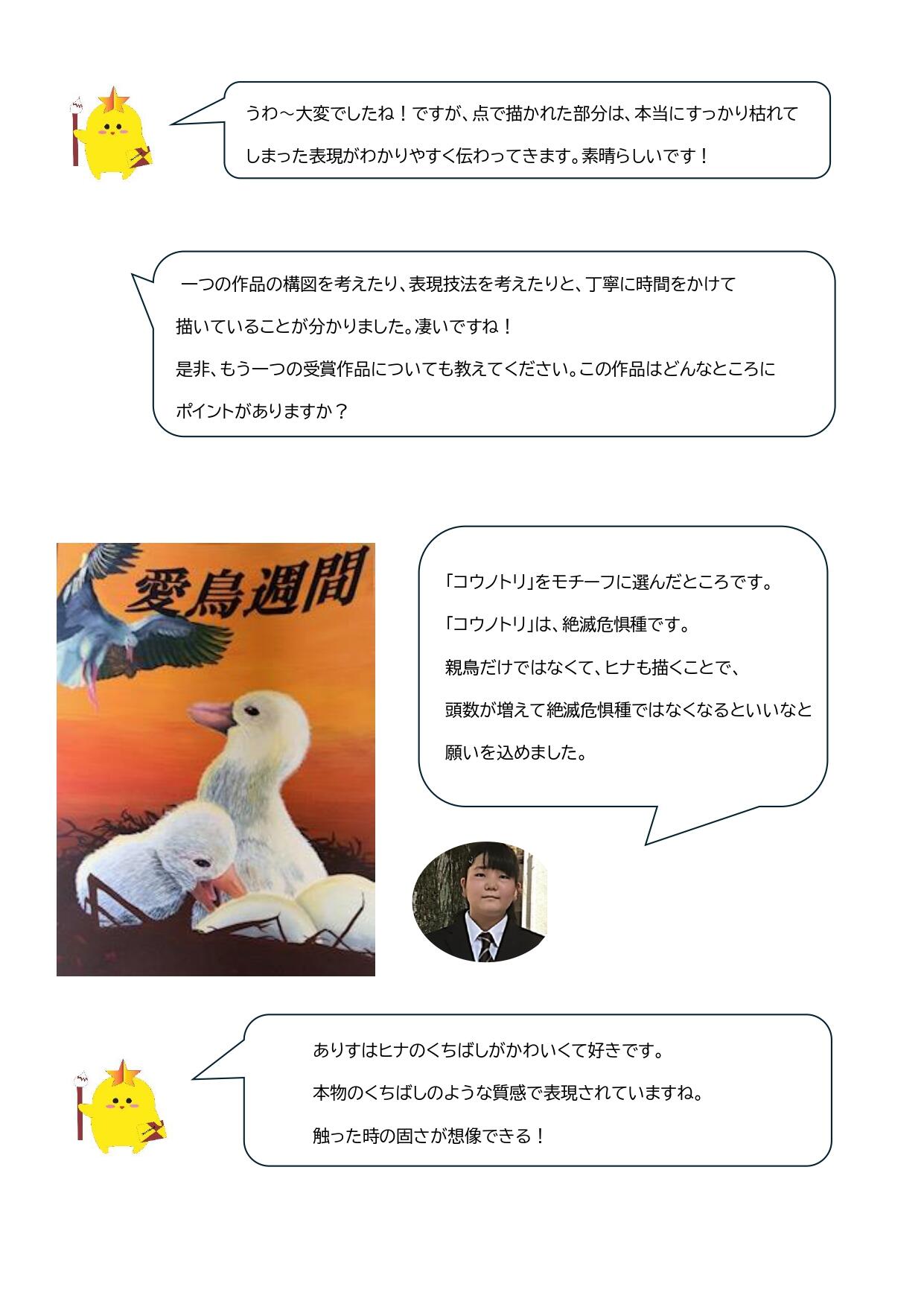 うわ～大変でしたね！ですが、点で描かれた部分は、本当にすっかり枯れてしまった表現がわかりやすく伝わってきます。素晴らしいです！

一つの作品の構図を考えたり、表現技法を考えたりと、丁寧に時間をかけて描いていることが分かりました。凄いですね！
是非、もう一つの受賞作品についても教えてください。この作品はどんなところにポイントがありますか？

愛鳥週間

「コウノトリ」をモチーフに選んだところです。
「コウノトリ」は、絶滅危惧種です。
親鳥だけではなくて、ヒナも描くことで、
頭数が増えて絶滅危惧種ではなくなるといいなと
願いを込めました。

ありすはヒナのくちばしがかわいくて好きです。
本物のくちばしのような質感で表現されていますね。
触った時の固さが想像できる！